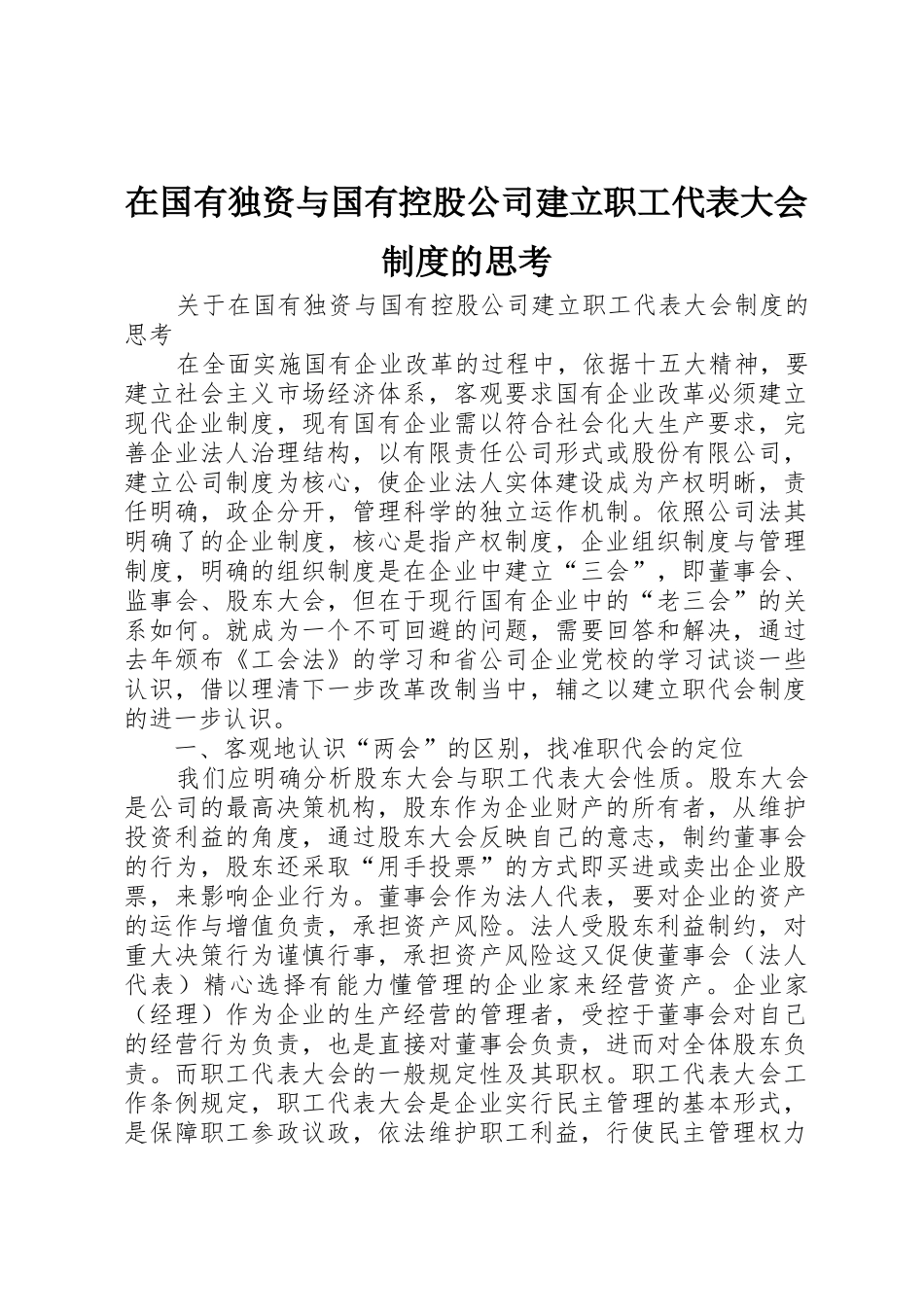 在国有独资与国有控股公司建立职工代表大会制度的思考

关于在国有独资与国有控股公司建立职工代表大会制度的思考

在全面实施国有企业改革的过程中，依据十五大精神，要建立社会主义市场经济体系，客观要求国有企业改革必须建立现代企业制度，现有国有企业需以符合社会化大生产要求，完善企业法人治理结构，以有限责任公司形式或股份有限公司，建立公司制度为核心，使企业法人实体建设成为产权明晰，责任明确，政企分开，管理科学的独立运作机制。依照公司法其明确了的企业制度，核心是指产权制度，企业组织制度与管理制度，明确的组织制度是在企业中建立“三会”，即董事会、监事会、股东大会，但在于现行国有企业中的“老三会”的关系如何。就成为一个不可回避的问题，需要回答和解决，通过去年颁布《工会法》的学习和省公司企业党校的学习试谈一些认识，借以理清下一步改革改制当中，辅之以建立职代会制度的进一步认识。

一、客观地认识“两会”的区别，找准职代会的定位

我们应明确分析股东大会与职工代表大会性质。股东大会是公司的最高决策机构，股东作为企业财产的所有者，从维护投资利益的角度，通过股东大会反映自己的意志，制约董事会的行为，股东还采取“用手投票”的方式即买进或卖出企业股票，来影响企业行为。董事会作为法人代表，要对企业的资产的运作与增值负责，承担资产风险。法人受股东利益制约，对重大决策行为谨慎行事，承担资产风险这又促使董事会（法人代表）精心选择有能力懂管理的企业家来经营资产。企业家（经理）作为企业的生产经营的管理者，受控于董事会对自己的经营行为负责，也是直接对董事会负责，进而对全体股东负责。而职工代表大会的一般规定性及其职权。职工代表大会工作条例规定，职工代表大会是企业实行民主管理的基本形式，是保障职工参政议政，依法维护职工利益，行使民主管理权力